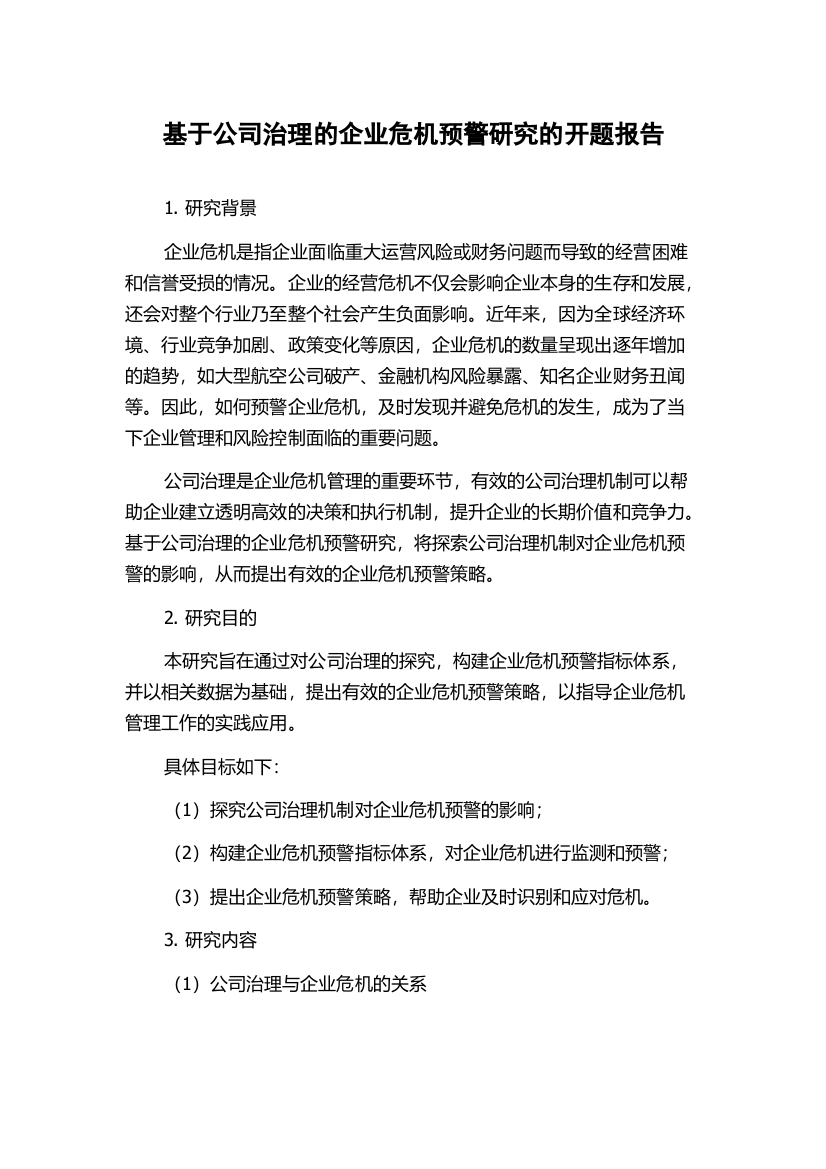 基于公司治理的企业危机预警研究的开题报告

1. 研究背景

企业危机是指企业面临重大运营风险或财务问题而导致的经营困难和信誉受损的情况。企业的经营危机不仅会影响企业本身的生存和发展，还会对整个行业乃至整个社会产生负面影响。近年来，因为全球经济环境、行业竞争加剧、政策变化等原因，企业危机的数量呈现出逐年增加的趋势，如大型航空公司破产、金融机构风险暴露、知名企业财务丑闻等。因此，如何预警企业危机，及时发现并避免危机的发生，成为了当下企业管理和风险控制面临的重要问题。

公司治理是企业危机管理的重要环节，有效的公司治理机制可以帮助企业建立透明高效的决策和执行机制，提升企业的长期价值和竞争力。基于公司治理的企业危机预警研究，将探索公司治理机制对企业危机预警的影响，从而提出有效的企业危机预警策略。

2. 研究目的

本研究旨在通过对公司治理的探究，构建企业危机预警指标体系，并以相关数据为基础，提出有效的企业危机预警策略，以指导企业危机管理工作的实践应用。

具体目标如下：

（1）探究公司治理机制对企业危机预警的影响；

（2）构建企业危机预警指标体系，对企业危机进行监测和预警；

（3）提出企业危机预警策略，帮助企业及时识别和应对危机。

3. 研究内容

（1）公司治理与企业危机的关系